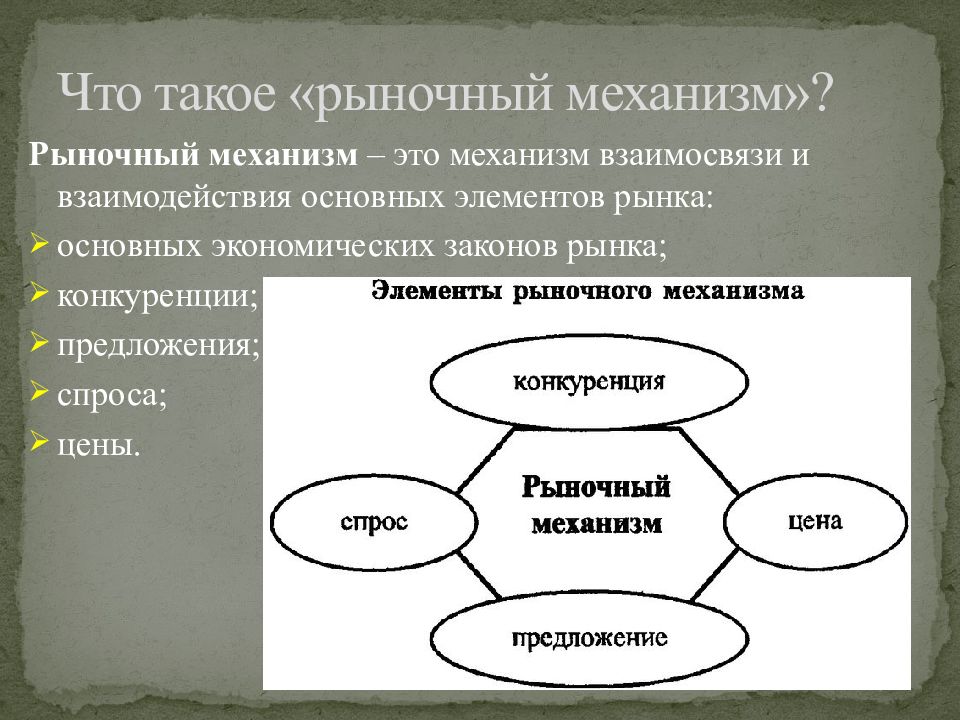 Что такое «рыночный механизм»?

Рыночный механизм – это механизм взаимосвязи и взаимодействия основных элементов рынка:
➢ основных экономических законов рынка;
➢ конкуренции;
➢ предложения;
➢ спроса;
➢ цены.

Элементы рыночного механизма

конкуренция

спрос

Рыночный механизм

цена

предложение